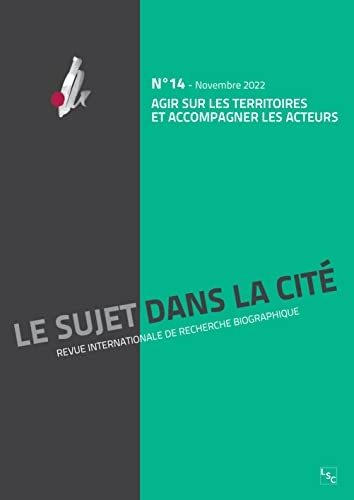 N°14 - Novembre 2022

AGIR SUR LES TERRITOIRES ET ACCOMPAGNER LES ACTEURS

LE SUJET DANS LA CITÉ

REVUE INTERNATIONALE DE RECHERCHE BIOGRAPHIQUE

LSC